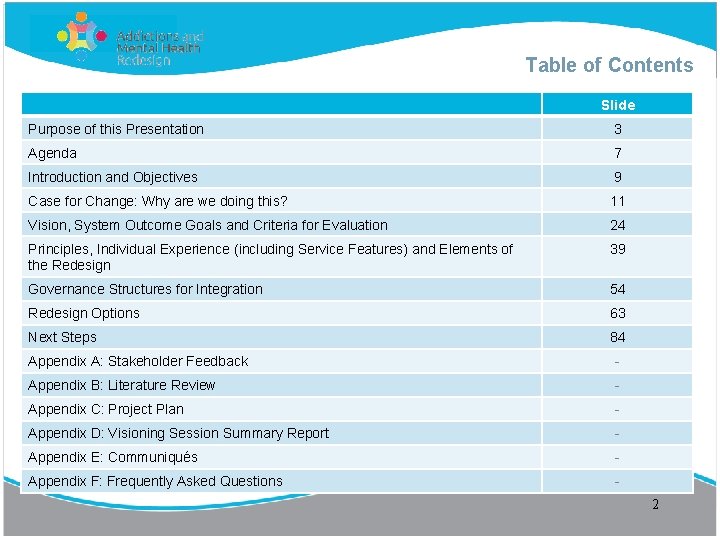 Addictions and Mental Health Redesign

Table of Contents

| | Slide |
|---|---|
| Purpose of this Presentation | 3 |
| Agenda | 7 |
| Introduction and Objectives | 9 |
| Case for Change: Why are we doing this? | 11 |
| Vision, System Outcome Goals and Criteria for Evaluation | 24 |
| Principles, Individual Experience (including Service Features) and Elements of the Redesign | 39 |
| Governance Structures for Integration | 54 |
| Redesign Options | 63 |
| Next Steps | 84 |
| Appendix A: Stakeholder Feedback | - |
| Appendix B: Literature Review | - |
| Appendix C: Project Plan | - |
| Appendix D: Visioning Session Summary Report | - |
| Appendix E: Communiqués | - |
| Appendix F: Frequently Asked Questions | - |

2